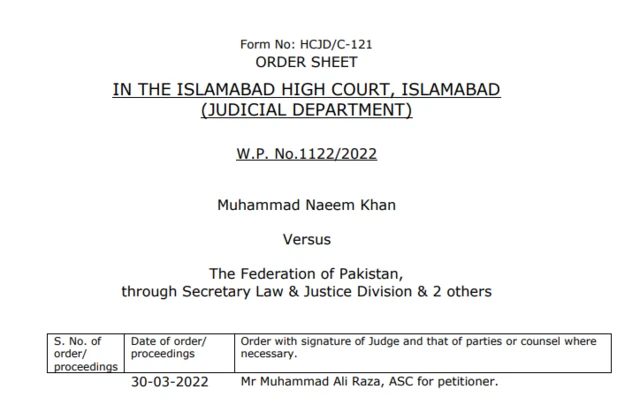 Form No: HCJD/C-121
ORDER SHEET

IN THE ISLAMABAD HIGH COURT, ISLAMABAD
(JUDICIAL DEPARTMENT)

W.P. No.1122/2022

Muhammad Naeem Khan

Versus

The Federation of Pakistan,
through Secretary Law & Justice Division & 2 others

| S. No. of order/ proceedings | Date of order/ proceedings | Order with signature of Judge and that of parties or counsel where necessary. |
|---|---|---|
| | 30-03-2022 | Mr Muhammad Ali Raza, ASC for petitioner. |